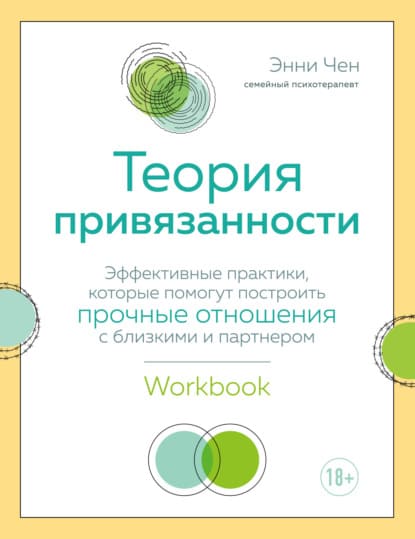 Энни Чен
семейный психотерапевт

Теория привязанности

Эффективные практики, которые помогут построить прочные отношения с близкими и партнером

Workbook

18+